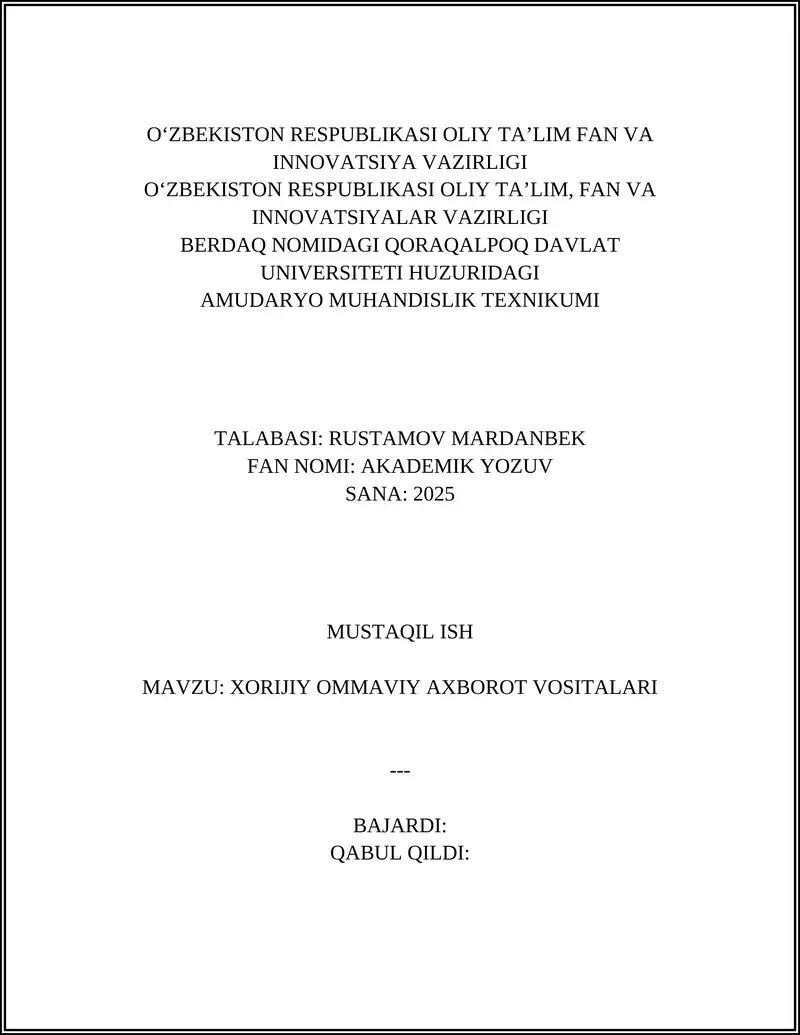 O‘ZBEKISTON RESPUBLIKASI OLIY TA’LIM FAN VA INNOVATSIYA VAZIRLIGI
O‘ZBEKISTON RESPUBLIKASI OLIY TA’LIM, FAN VA INNOVATSIYALAR VAZIRLIGI
BERDAQ NOMIDAGI QORAQALPOQ DAVLAT UNIVERSITETI HUZURIDAGI
AMUDARYO MUHANDISLIK TEXNIKUMI

TALABASI: RUSTAMOV MARDANBEK
FAN NOMI: AKADEMIK YOZUV
SANA: 2025

MUSTAQIL ISH

MAVZU: XORIJIY OMMAVIY AXBOROT VOSITALARI

---

BAJARDI:
QABUL QILDI: